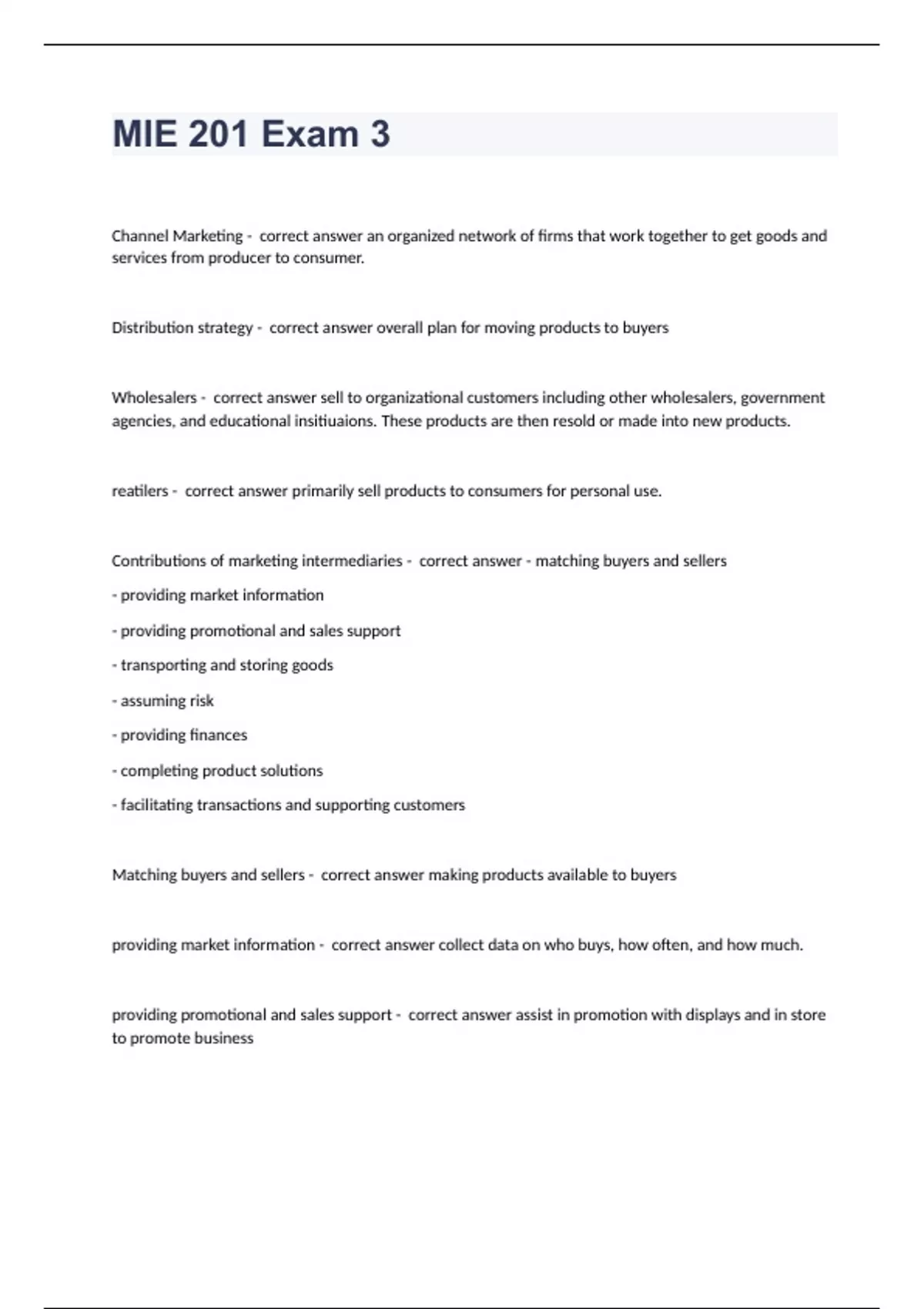 MIE 201 Exam 3

Channel Marketing - correct answer an organized network of firms that work together to get goods and services from producer to consumer.

Distribution strategy - correct answer overall plan for moving products to buyers

Wholesalers - correct answer sell to organizational customers including other wholesalers, government agencies, and educational insitiuaions. These products are then resold or made into new products.

reatilers - correct answer primarily sell products to consumers for personal use.

Contributions of marketing intermediaries - correct answer - matching buyers and sellers

- providing market information

- providing promotional and sales support

- transporting and storing goods

- assuming risk

- providing finances

- completing product solutions

- facilitating transactions and supporting customers

Matching buyers and sellers - correct answer making products available to buyers

providing market information - correct answer collect data on who buys, how often, and how much.

providing promotional and sales support - correct answer assist in promotion with displays and in store to promote business